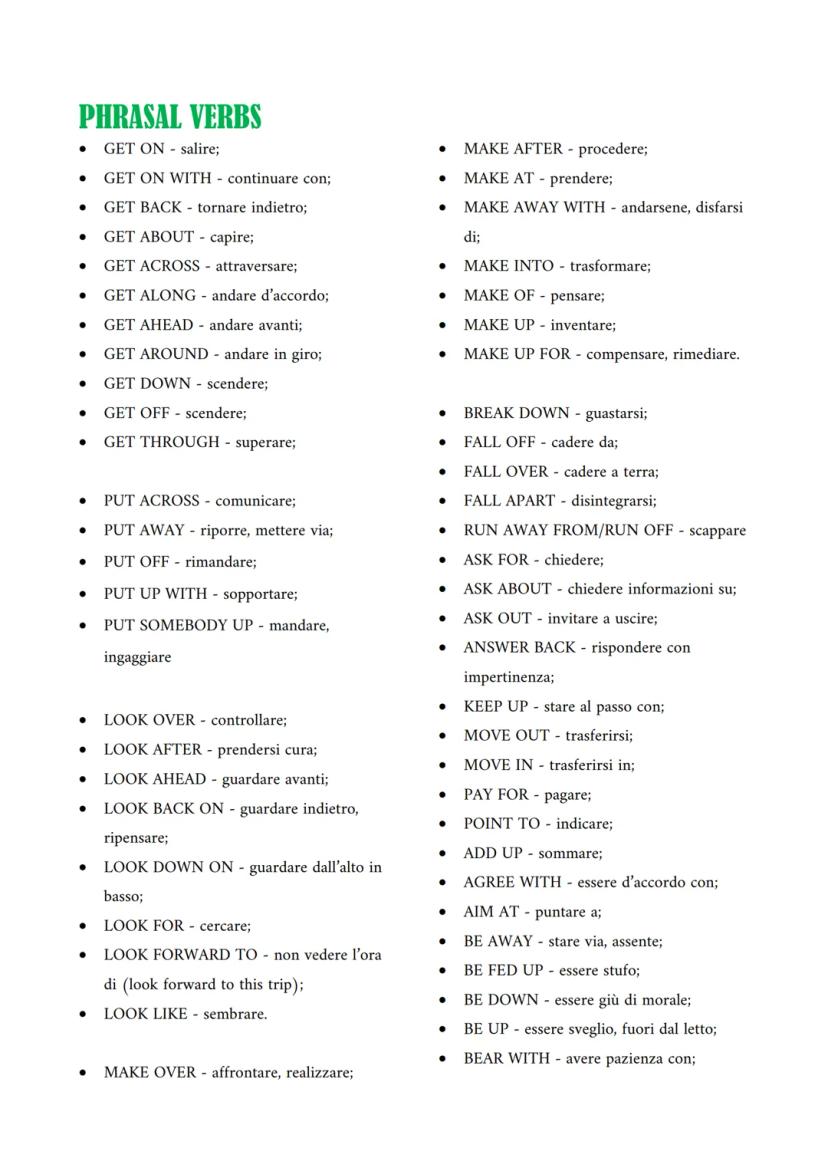 PHRASAL VERBS

- GET ON - salire;
- GET ON WITH - continuare con;
- GET BACK - tornare indietro;
- GET ABOUT - capire;
- GET ACROSS - attraversare;
- GET ALONG - andare d'accordo;
- GET AHEAD - andare avanti;
- GET AROUND - andare in giro;
- GET DOWN - scendere;
- GET OFF - scendere;
- GET THROUGH - superare;

- PUT ACROSS - comunicare;
- PUT AWAY - riporre, mettere via;
- PUT OFF - rimandare;
- PUT UP WITH - sopportare;
- PUT SOMEBODY UP - mandare, ingaggiare

- LOOK OVER - controllare;
- LOOK AFTER - prendersi cura;
- LOOK AHEAD - guardare avanti;
- LOOK BACK ON - guardare indietro, ripensare;
- LOOK DOWN ON - guardare dall'alto in basso;
- LOOK FOR - cercare;
- LOOK FORWARD TO - non vedere l'ora di (look forward to this trip);
- LOOK LIKE - sembrare.

- MAKE OVER - affrontare, realizzare;

- MAKE AFTER - procedere;
- MAKE AT - prendere;
- MAKE AWAY WITH - andarsene, disfarsi di;
- MAKE INTO - trasformare;
- MAKE OF - pensare;
- MAKE UP - inventare;
- MAKE UP FOR - compensare, rimediare.

- BREAK DOWN - guastarsi;
- FALL OFF - cadere da;
- FALL OVER - cadere a terra;
- FALL APART - disintegrarsi;
- RUN AWAY FROM/RUN OFF - scappare
- ASK FOR - chiedere;
- ASK ABOUT - chiedere informazioni su;
- ASK OUT - invitare a uscire;
- ANSWER BACK - rispondere con impertinenza;
- KEEP UP - stare al passo con;
- MOVE OUT - trasferirsi;
- MOVE IN - trasferirsi in;
- PAY FOR - pagare;
- POINT TO - indicare;
- ADD UP - sommare;
- AGREE WITH - essere d'accordo con;
- AIM AT - puntare a;
- BE AWAY - stare via, assente;
- BE FED UP - essere stufo;
- BE DOWN - essere giù di morale;
- BE UP - essere sveglio, fuori dal letto;
- BEAR WITH - avere pazienza con;